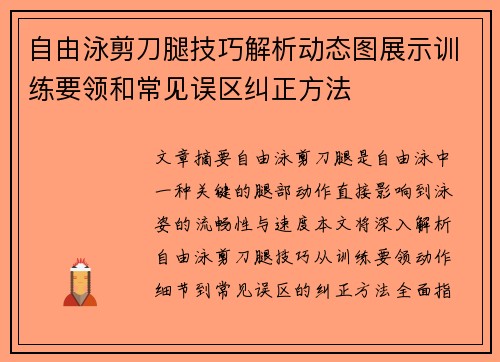 自由泳剪刀腿技巧解析动态图展示训练要领和常见误区纠正方法

文章摘要自由泳剪刀腿是自由泳中一种关键的腿部动作直接影响到泳姿的流畅性与速度本文将深入解析自由泳剪刀腿技巧从训练要领动作细节到常见误区的纠正方法全面指